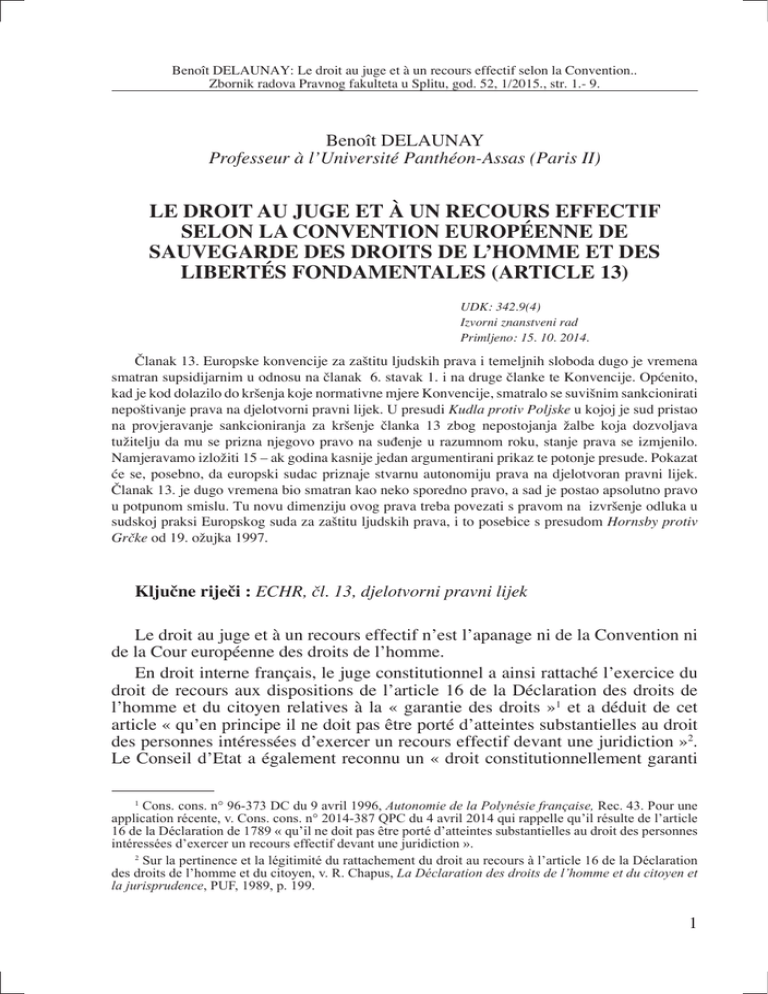 Benoît DELAUNAY: Le droit au juge et à un recours effectif selon la Convention..
Zbornik radova Pravnog fakulteta u Splitu, god. 52, 1/2015., str. 1.- 9.

Benoît DELAUNAY
Professeur à l'Université Panthéon-Assas (Paris II)

LE DROIT AU JUGE ET À UN RECOURS EFFECTIF SELON LA CONVENTION EUROPÉENNE DE SAUVEGARDE DES DROITS DE L'HOMME ET DES LIBERTÉS FONDAMENTALES (ARTICLE 13)

UDK: 342.9(4)
Izvorni znanstveni rad
Primljeno: 15. 10. 2014.

Članak 13. Europske konvencije za zaštitu ljudskih prava i temeljnih sloboda dugo je vremena smatran supsidijarnim u odnosu na članak 6. stavak 1. i na druge članke te Konvencije. Općenito, kad je kod dolazilo do kršenja koje normativne mjere Konvencije, smatralo se suvišnim sankcionirati nepoštivanje prava na djelotvorni pravni lijek. U presudi Kudla protiv Poljske u kojoj je sud pristao na provjeravanje sankcioniranja za kršenje članka 13 zbog nepostojanja žalbe koja dozvoljava tužitelju da mu se prizna njegovo pravo na suđenje u razumnom roku, stanje prava se izmjenilo. Namjeravamo izložiti 15 – ak godina kasnije jedan argumentirani prikaz te potonje presude. Pokazat će se, posebno, da europski sudac priznaje stvarnu autonomiju prava na djelotvoran pravni lijek. Članak 13. je dugo vremena bio smatran kao neko sporedno pravo, a sad je postao apsolutno pravo u potpunom smislu. Tu novu dimenziju ovog prava treba povezati s pravom na izvršenje odluka u sudskoj praksi Europskog suda za zaštitu ljudskih prava, i to posebice s presudom Hornsby protiv Grčke od 19. ožujka 1997.

Ključne riječi : ECHR, čl. 13, djelotvorni pravni lijek

Le droit au juge et à un recours effectif n'est l'apanage ni de la Convention ni de la Cour européenne des droits de l'homme.

En droit interne français, le juge constitutionnel a ainsi rattaché l'exercice du droit de recours aux dispositions de l'article 16 de la Déclaration des droits de l'homme et du citoyen relatives à la « garantie des droits »$^1$ et a déduit de cet article « qu'en principe il ne doit pas être porté d'atteintes substantielles au droit des personnes intéressées d'exercer un recours effectif devant une juridiction »$^2$. Le Conseil d'Etat a également reconnu un « droit constitutionnellement garanti

$^1$ Cons. cons. n° 96-373 DC du 9 avril 1996, Autonomie de la Polynésie française, Rec. 43. Pour une application récente, v. Cons. cons. n° 2014-387 QPC du 4 avril 2014 qui rappelle qu'il résulte de l'article 16 de la Déclaration de 1789 « qu'il ne doit pas être porté d'atteintes substantielles au droit des personnes intéressées d'exercer un recours effectif devant une juridiction ».

$^2$ Sur la pertinence et la légitimité du rattachement du droit au recours à l'article 16 de la Déclaration des droits de l'homme et du citoyen, v. R. Chapus, La Déclaration des droits de l'homme et du citoyen et la jurisprudence, PUF, 1989, p. 199.

1